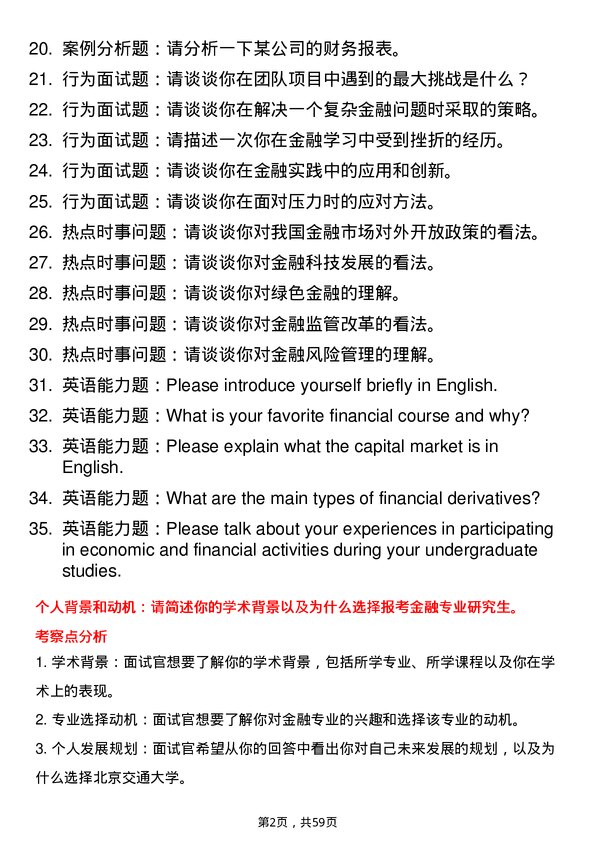 20. 案例分析题：请分析一下某公司的财务报表。
21. 行为面试题：请谈谈你在团队项目中遇到的最大挑战是什么？
22. 行为面试题：请谈谈你在解决一个复杂金融问题时采取的策略。
23. 行为面试题：请描述一次你在金融学习中受到挫折的经历。
24. 行为面试题：请谈谈你在金融实践中的应用和创新。
25. 行为面试题：请谈谈你在面对压力时的应对方法。
26. 热点时事问题：请谈谈你对我国金融市场对外开放政策的看法。
27. 热点时事问题：请谈谈你对金融科技发展的看法。
28. 热点时事问题：请谈谈你对绿色金融的理解。
29. 热点时事问题：请谈谈你对金融监管改革的看法。
30. 热点时事问题：请谈谈你对金融风险管理的理解。
31. 英语能力题：Please introduce yourself briefly in English.
32. 英语能力题：What is your favorite financial course and why?
33. 英语能力题：Please explain what the capital market is in English.
34. 英语能力题：What are the main types of financial derivatives?
35. 英语能力题：Please talk about your experiences in participating in economic and financial activities during your undergraduate studies.

个人背景和动机：请简述你的学术背景以及为什么选择报考金融专业研究生。

考察点分析

1. 学术背景：面试官想要了解你的学术背景，包括所学专业、所学课程以及你在学术上的表现。

2. 专业选择动机：面试官想要了解你对金融专业的兴趣和选择该专业的动机。

3. 个人发展规划：面试官希望从你的回答中看出你对自己未来发展的规划，以及为什么选择北京交通大学。

第2页，共59页